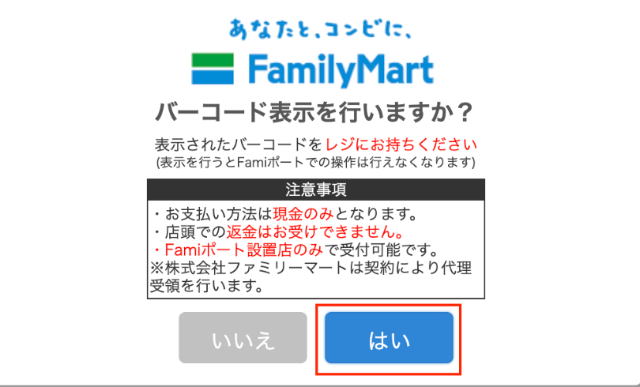 あなたと、コンビに、
FamilyMart

バーコード表示を行いますか？

表示されたバーコードをレジにお持ちください
(表示を行うとFamiポートでの操作は行えなくなります)

注意事項

・お支払い方法は現金のみとなります。
・店頭での返金はお受けできません。
・Famiポート設置店のみで受付可能です。
※株式会社ファミリーマートは契約により代理受領を行います。

いいえ

はい